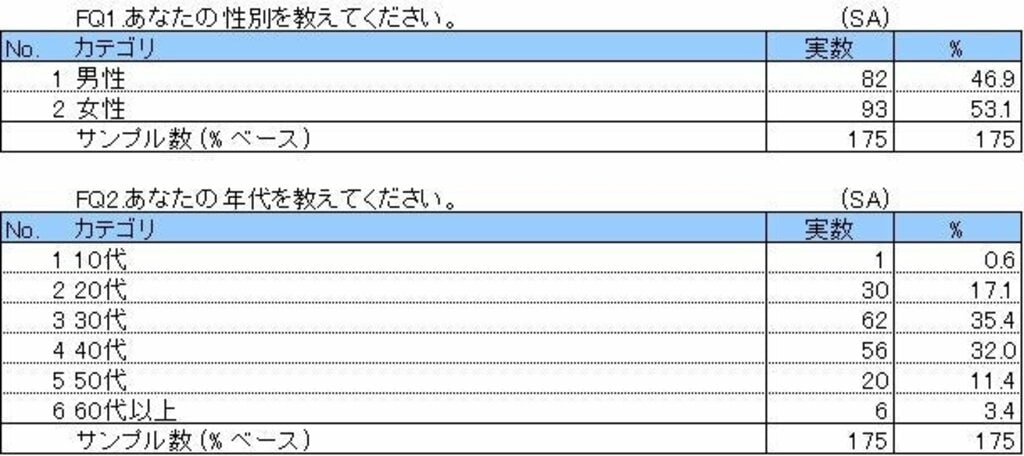 FQ1.あなたの性別を教えてください。 (SA)

| No. | カテゴリ | 実数 | % |
|---|---|---|---|
| 1 | 男性 | 82 | 46.9 |
| 2 | 女性 | 93 | 53.1 |
| | サンプル数(%ベース) | 175 | 175 |

FQ2.あなたの年代を教えてください。 (SA)

| No. | カテゴリ | 実数 | % |
|---|---|---|---|
| 1 | 10代 | 1 | 0.6 |
| 2 | 20代 | 30 | 17.1 |
| 3 | 30代 | 62 | 35.4 |
| 4 | 40代 | 56 | 32.0 |
| 5 | 50代 | 20 | 11.4 |
| 6 | 60代以上 | 6 | 3.4 |
| | サンプル数(%ベース) | 175 | 175 |